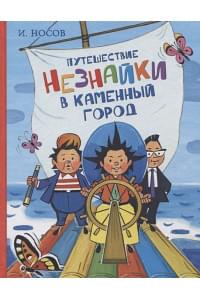 И. НОСОВ

ПУТЕШЕСТВИЕ НЕЗНАЙКИ В КАМЕННЫЙ ГОРОД